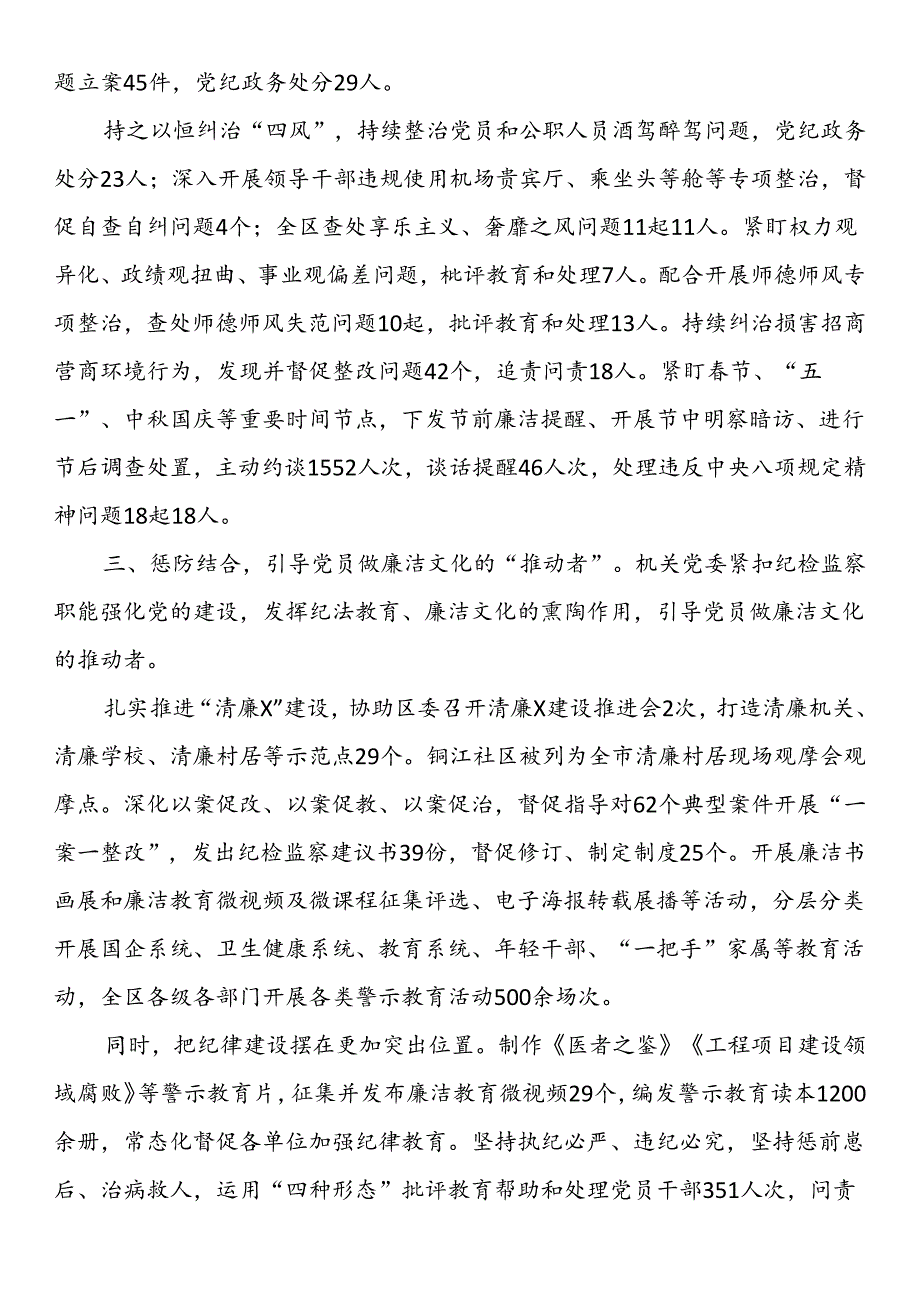 题立案45件，党纪政务处分29人。

持之以恒纠治“四风”，持续整治党员和公职人员酒驾醉驾问题，党纪政务处分23人；深入开展领导干部违规使用机场贵宾厅、乘坐头等舱等专项整治，督促自查自纠问题4个；全区查处享乐主义、奢靡之风问题11起11人。紧盯权力观异化、政绩观扭曲、事业观偏差问题，批评教育和处理7人。配合开展师德师风专项整治，查处师德师风失范问题10起，批评教育和处理13人。持续纠治损害招商营商环境行为，发现并督促整改问题42个，追责问责18人。紧盯春节、“五一”、中秋国庆等重要时间节点，下发节前廉洁提醒、开展节中明察暗访、进行节后调查处置，主动约谈1552人次，谈话提醒46人次，处理违反中央八项规定精神问题18起18人。

三、惩防结合，引导党员做廉洁文化的“推动者”。机关党委紧扣纪检监察职能强化党的建设，发挥纪法教育、廉洁文化的熏陶作用，引导党员做廉洁文化的推动者。

扎实推进“清廉X”建设，协助区委召开清廉X建设推进会2次，打造清廉机关、清廉学校、清廉村居等示范点29个。铜江社区被列为全市清廉村居现场观摩会观摩点。深化以案促改、以案促教、以案促治，督促指导对62个典型案件开展“一案一整改”，发出纪检监察建议书39份，督促修订、制定制度25个。开展廉洁书画展和廉洁教育微视频及微课程征集评选、电子海报转载展播等活动，分层分类开展国企系统、卫生健康系统、教育系统、年轻干部、“一把手”家属等教育活动，全区各级各部门开展各类警示教育活动500余场次。

同时，把纪律建设摆在更加突出位置。制作《医者之鉴》《工程项目建设领域腐败》等警示教育片，征集并发布廉洁教育微视频29个，编发警示教育读本1200余册，常态化督促各单位加强纪律教育。坚持执纪必严、违纪必究，坚持惩前毖后、治病救人，运用“四种形态”批评教育帮助和处理党员干部351人次，问责